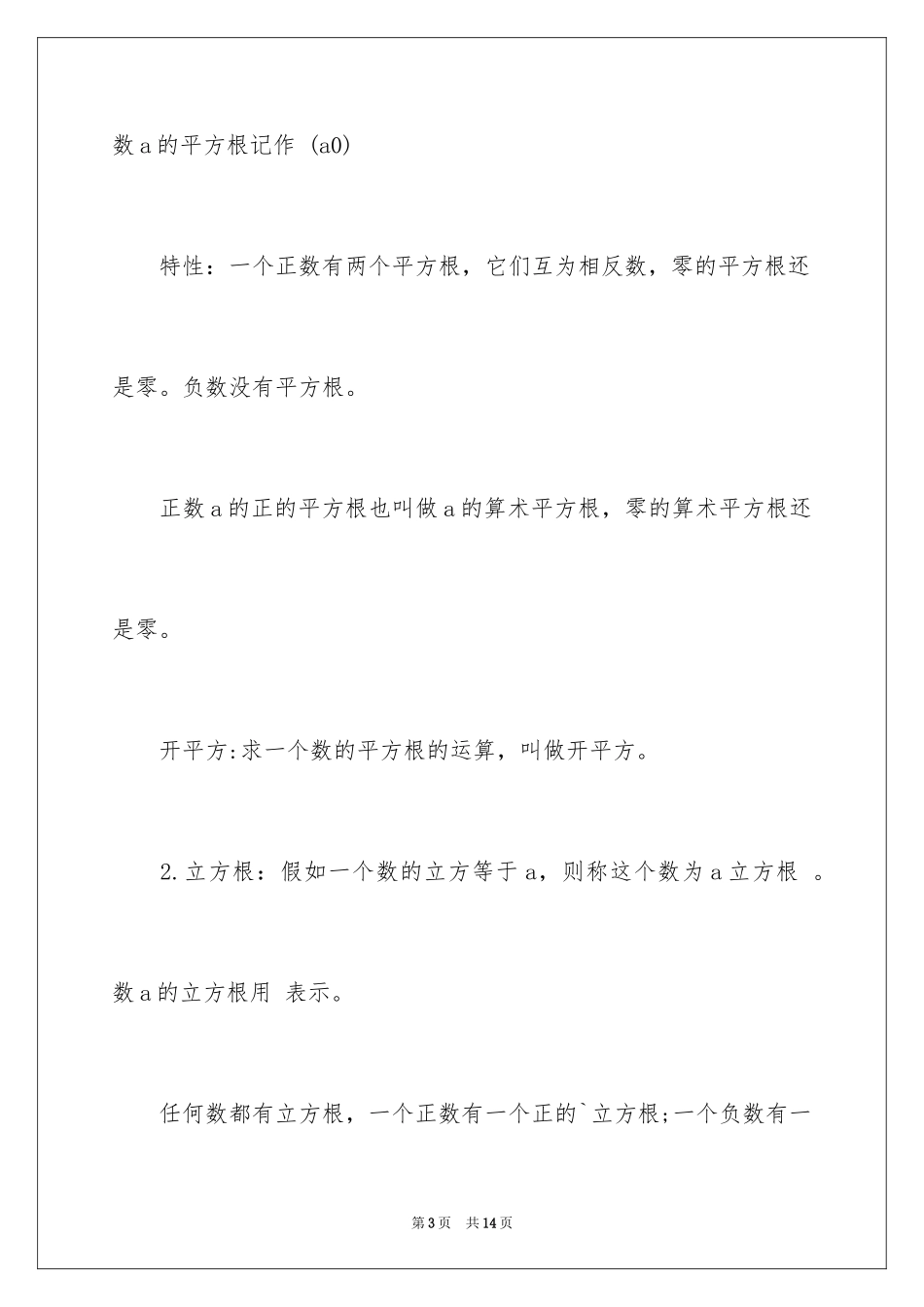 数 a 的平方根记作 (a0)

特性：一个正数有两个平方根，它们互为相反数，零的平方根还是零。负数没有平方根。

正数 a 的正的平方根也叫做 a 的算术平方根，零的算术平方根还是零。

开平方:求一个数的平方根的运算，叫做开平方。

2.立方根：假如一个数的立方等于 a，则称这个数为 a 立方根 。数 a 的立方根用 表示。

任何数都有立方根，一个正数有一个正的`立方根;一个负数有一

第 3 页 共 14 页